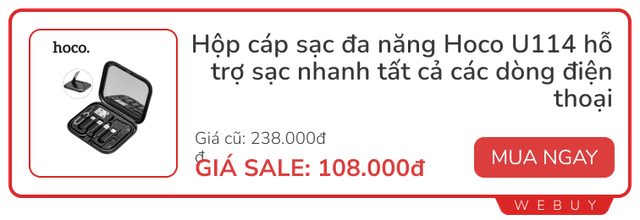 hoco.

Hộp cáp sạc đa năng Hoco U114 hỗ trợ sạc nhanh tất cả các dòng điện thoại

Giá cũ: 238.000đ
đ

GIÁ SALE: 108.000đ

MUA NGAY

WEBUY